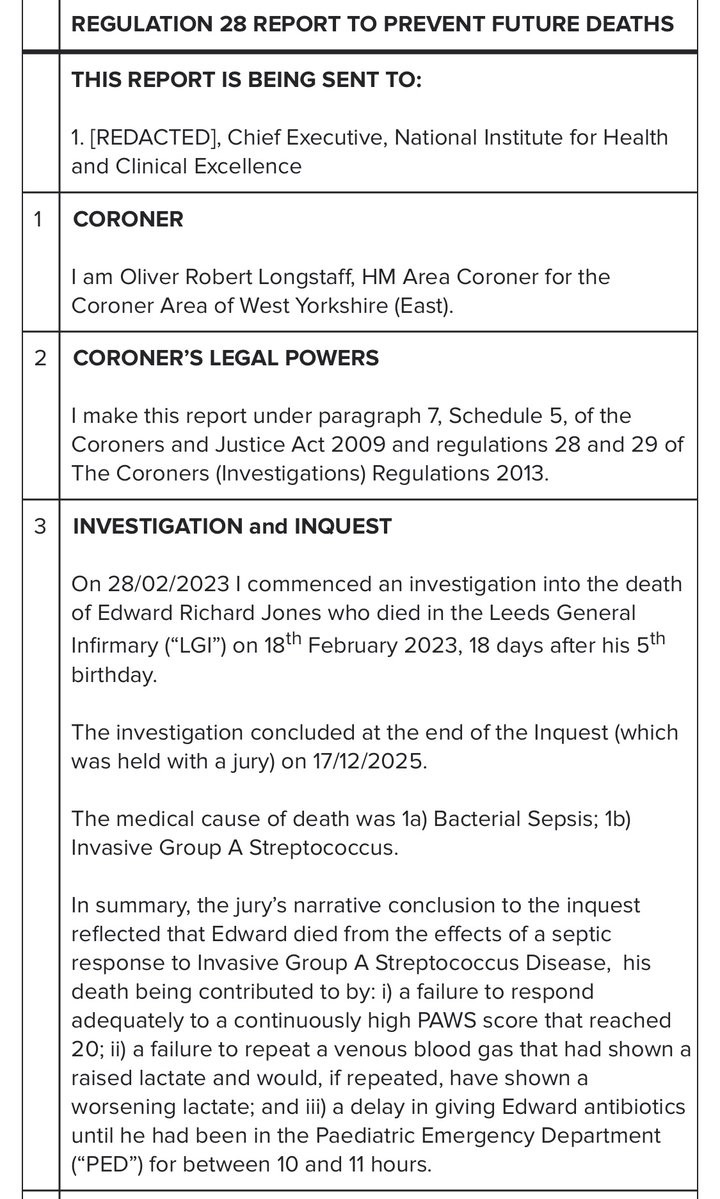 | | REGULATION 28 REPORT TO PREVENT FUTURE DEATHS |
|---|---|
| | THIS REPORT IS BEING SENT TO:<br><br>1. [REDACTED], Chief Executive, National Institute for Health and Clinical Excellence |
| 1 | CORONER<br><br>I am Oliver Robert Longstaff, HM Area Coroner for the Coroner Area of West Yorkshire (East). |
| 2 | CORONER'S LEGAL POWERS<br><br>I make this report under paragraph 7, Schedule 5, of the Coroners and Justice Act 2009 and regulations 28 and 29 of The Coroners (Investigations) Regulations 2013. |
| 3 | INVESTIGATION and INQUEST<br><br>On 28/02/2023 I commenced an investigation into the death of Edward Richard Jones who died in the Leeds General Infirmary ("LGI") on 18$^{th}$ February 2023, 18 days after his 5$^{th}$ birthday.<br><br>The investigation concluded at the end of the Inquest (which was held with a jury) on 17/12/2025.<br><br>The medical cause of death was 1a) Bacterial Sepsis; 1b) Invasive Group A Streptococcus.<br><br>In summary, the jury's narrative conclusion to the inquest reflected that Edward died from the effects of a septic response to Invasive Group A Streptococcus Disease, his death being contributed to by: i) a failure to respond adequately to a continuously high PAWS score that reached 20; ii) a failure to repeat a venous blood gas that had shown a raised lactate and would, if repeated, have shown a worsening lactate; and iii) a delay in giving Edward antibiotics until he had been in the Paediatric Emergency Department ("PED") for between 10 and 11 hours. |